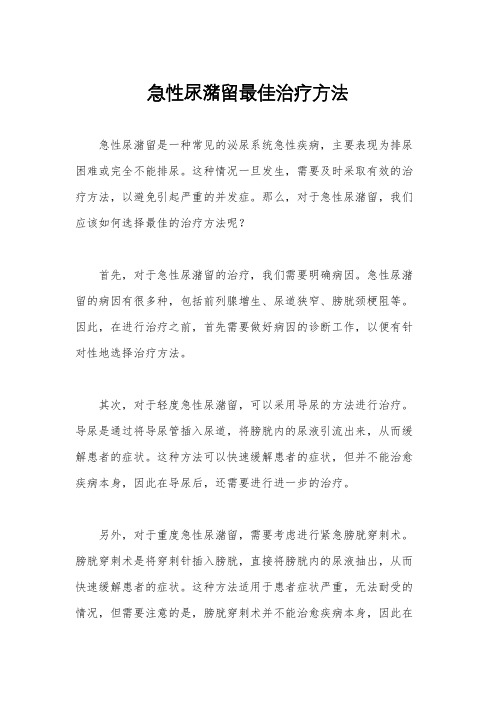 急性尿潴留最佳治疗方法

急性尿潴留是一种常见的泌尿系统急性疾病，主要表现为排尿困难或完全不能排尿。这种情况一旦发生，需要及时采取有效的治疗方法，以避免引起严重的并发症。那么，对于急性尿潴留，我们应该如何选择最佳的治疗方法呢？

首先，对于急性尿潴留的治疗，我们需要明确病因。急性尿潴留的病因有很多种，包括前列腺增生、尿道狭窄、膀胱颈梗阻等。因此，在进行治疗之前，首先需要做好病因的诊断工作，以便有针对性地选择治疗方法。

其次，对于轻度急性尿潴留，可以采用导尿的方法进行治疗。导尿是通过将导尿管插入尿道，将膀胱内的尿液引流出来，从而缓解患者的症状。这种方法可以快速缓解患者的症状，但并不能治愈疾病本身，因此在导尿后，还需要进行进一步的治疗。

另外，对于重度急性尿潴留，需要考虑进行紧急膀胱穿刺术。膀胱穿刺术是将穿刺针插入膀胱，直接将膀胱内的尿液抽出，从而快速缓解患者的症状。这种方法适用于患者症状严重，无法耐受的情况，但需要注意的是，膀胱穿刺术并不能治愈疾病本身，因此在